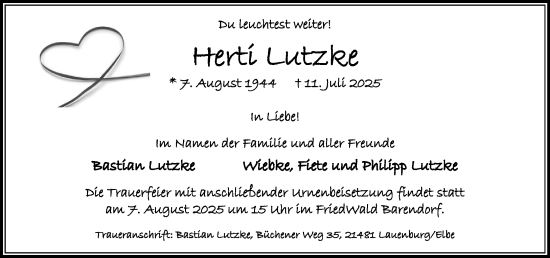 Du leuchtest weiter!

Herti Lutzke

* 7. August 1944    † 11. Juli 2025

In Liebe!

Im Namen der Familie und aller Freunde

Bastian Lutzke    Wiebke, Fiete und Philipp Lutzke

Die Trauerfeier mit anschließender Urnenbeisetzung findet statt am 7. August 2025 um 15 Uhr im FriedWald Barendorf.

Traueranschrift: Bastian Lutzke, Büchener Weg 35, 21481 Lauenburg/Elbe